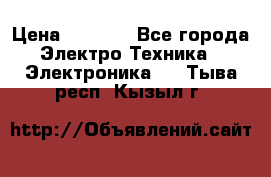 Цена Все города Электро Техника Электроника Тыва респ Кызыл г

http://Объявлений.сайт